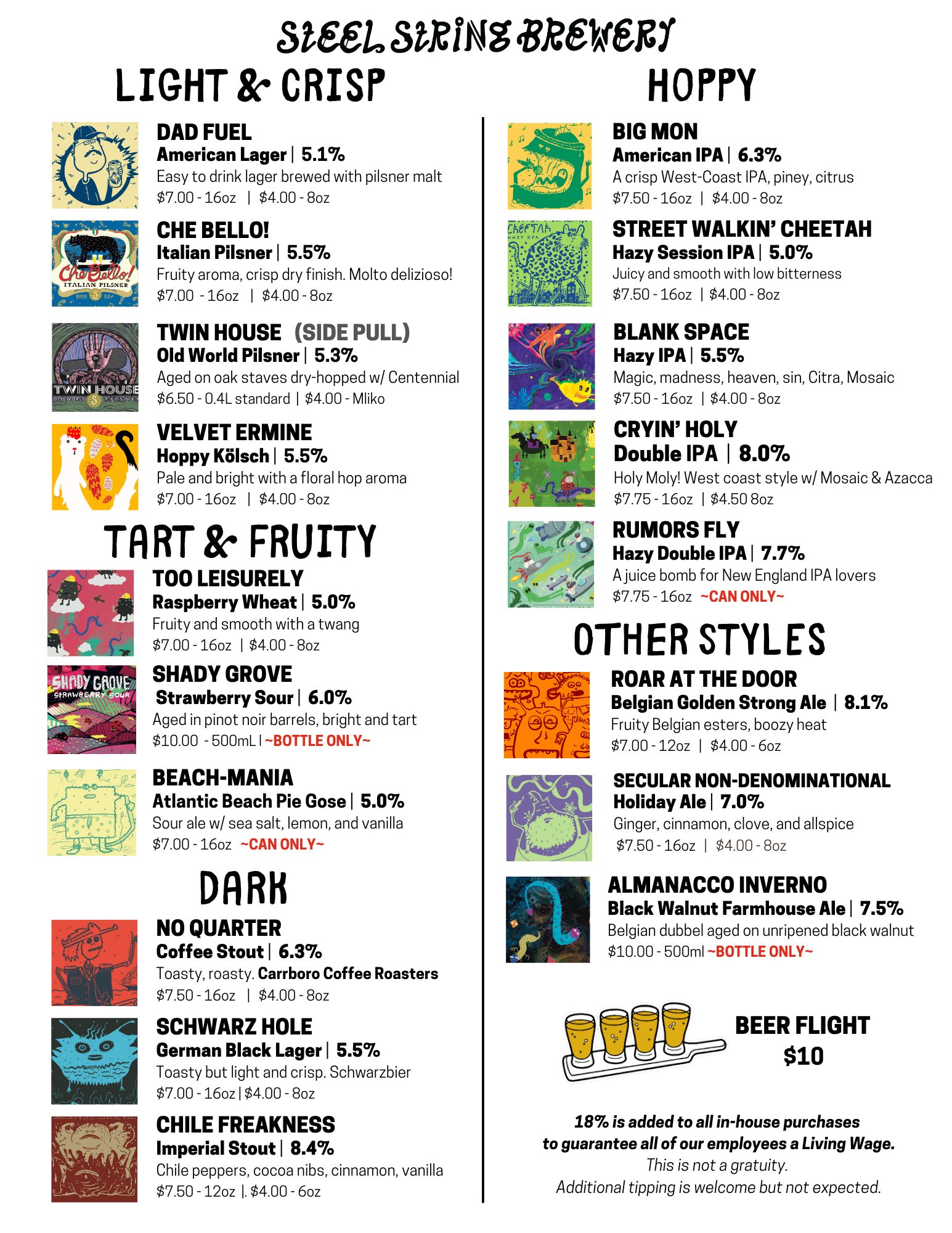 STEEL STRING BREWERY

LIGHT & CRISP

DAD FUEL
American Lager | 5.1%
Easy to drink lager brewed with pilsner malt
$7.00 - 16oz | $4.00 - 8oz

Che Bello!
ITALIAN PILSNER

CHE BELLO!
Italian Pilsner | 5.5%
Fruity aroma, crisp dry finish. Molto delizioso!
$7.00 - 16oz | $4.00 - 8oz

TWIN HOUSE
OLD WORLD PILSNER

TWIN HOUSE (SIDE PULL)
Old World Pilsner | 5.3%
Aged on oak staves dry-hopped w/ Centennial
$6.50 - 0.4L standard | $4.00 - Mliko

VELVET ERMINE
Hoppy Kölsch | 5.5%
Pale and bright with a floral hop aroma
$7.00 - 16oz | $4.00 - 8oz

TART & FRUITY

TOO LEISURELY
Raspberry Wheat | 5.0%
Fruity and smooth with a twang
$7.00 - 16oz | $4.00 - 8oz

SHADY GROVE
STRAWBERRY SOUR

SHADY GROVE
Strawberry Sour | 6.0%
Aged in pinot noir barrels, bright and tart
$10.00 - 500mL | ~BOTTLE ONLY~

BEACH-MANIA
Atlantic Beach Pie Gose | 5.0%
Sour ale w/ sea salt, lemon, and vanilla
$7.00 - 16oz ~CAN ONLY~

DARK

NO QUARTER
Coffee Stout | 6.3%
Toasty, roasty. Carrboro Coffee Roasters
$7.50 - 16oz | $4.00 - 8oz

SCHWARZ HOLE
German Black Lager | 5.5%
Toasty but light and crisp. Schwarzbier
$7.00 - 16oz | $4.00 - 8oz

CHILE FREAKNESS
Imperial Stout | 8.4%
Chile peppers, cocoa nibs, cinnamon, vanilla
$7.50 - 12oz |. $4.00 - 6oz

HOPPY

BIG MON
American IPA | 6.3%
A crisp West-Coast IPA, piney, citrus
$7.50 - 16oz | $4.00 - 8oz

CHEETAH
HAZY IPA

STREET WALKIN' CHEETAH
Hazy Session IPA | 5.0%
Juicy and smooth with low bitterness
$7.50 - 16oz | $4.00 - 8oz

BLANK SPACE
Hazy IPA | 5.5%
Magic, madness, heaven, sin, Citra, Mosaic
$7.50 - 16oz | $4.00 - 8oz

CRYIN' HOLY
Double IPA | 8.0%
Holy Moly! West coast style w/ Mosaic & Azacca
$7.75 - 16oz | $4.50 8oz

RUMORS FLY
Hazy Double IPA | 7.7%
A juice bomb for New England IPA lovers
$7.75 - 16oz ~CAN ONLY~

OTHER STYLES

ROAR AT THE DOOR
Belgian Golden Strong Ale | 8.1%
Fruity Belgian esters, boozy heat
$7.00 - 12oz | $4.00 - 6oz

SECULAR NON-DENOMINATIONAL
Holiday Ale | 7.0%
Ginger, cinnamon, clove, and allspice
$7.50 - 16oz | $4.00 - 8oz

ALMANACCO INVERNO
Black Walnut Farmhouse Ale | 7.5%
Belgian dubbel aged on unripened black walnut
$10.00 - 500ml ~BOTTLE ONLY~

BEER FLIGHT
$10

18% is added to all in-house purchases
to guarantee all of our employees a Living Wage.
This is not a gratuity.
Additional tipping is welcome but not expected.